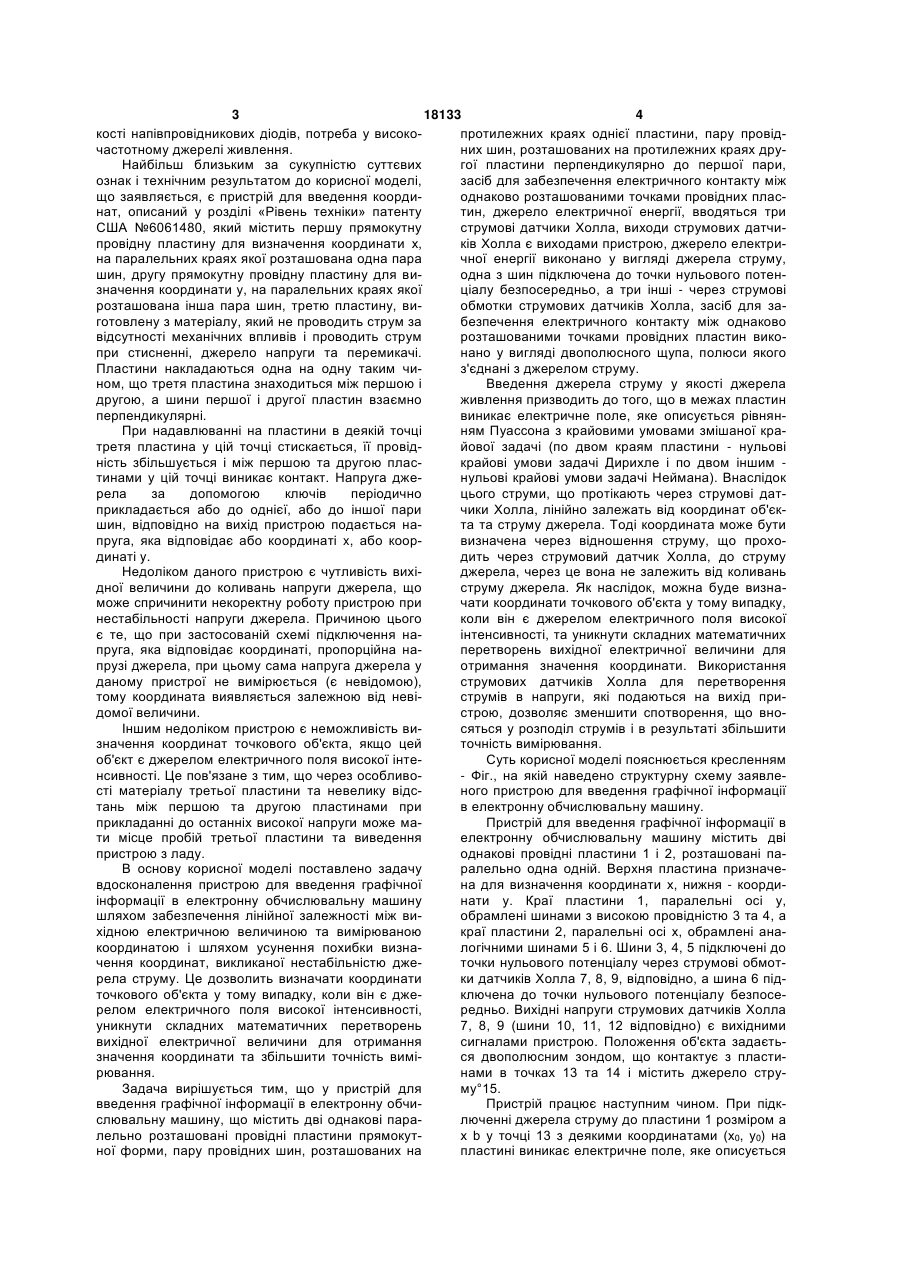 3 18133 4

кості напівпровідникових діодів, потреба у високочастотному джерелі живлення.

Найбільш близьким за сукупністю суттєвих ознак і технічним результатом до корисної моделі, що заявляється, є пристрій для введення координат, описаний у розділі «Рівень техніки» патенту США №6061480, який містить першу прямокутну провідну пластину для визначення координати x, на паралельних краях якої розташована одна пара шин, другу прямокутну провідну пластину для визначення координати y, на паралельних краях якої розташована інша пара шин, третю пластину, виготовлену з матеріалу, який не проводить струм за відсутності механічних впливів і проводить струм при стисненні, джерело напруги та перемикачі. Пластини накладаються одна на одну таким чином, що третя пластина знаходиться між першою і другою, а шини першої і другої пластин взаємно перпендикулярні.

При надавлюванні на пластини в деякій точці третя пластина у цій точці стискається, її провідність збільшується і між першою та другою пластинами у цій точці виникає контакт. Напруга джерела за допомогою ключів періодично прикладається або до однієї, або до іншої пари шин, відповідно на вихід пристрою подається напруга, яка відповідає або координаті x, або координаті y.

Недоліком даного пристрою є чутливість вихідної величини до коливань напруги джерела, що може спричинити некоректну роботу пристрою при нестабільності напруги джерела. Причиною цього є те, що при застосованій схемі підключення напруга, яка відповідає координаті, пропорційна напрузі джерела, при цьому сама напруга джерела у даному пристрої не вимірюється (є невідомою), тому координата виявляється залежною від невідомої величини.

Іншим недоліком пристрою є неможливість визначення координат точкового об'єкта, якщо цей об'єкт є джерелом електричного поля високої інтенсивності. Це пов'язане з тим, що через особливості матеріалу третьої пластини та невелику відстань між першою та другою пластинами при прикладанні до останніх високої напруги може мати місце пробій третьої пластини та виведення пристрою з ладу.

В основу корисної моделі поставлено задачу вдосконалення пристрою для введення графічної інформації в електронну обчислювальну машину шляхом забезпечення лінійної залежності між вихідною електричною величиною та вимірюваною координатою і шляхом усунення похибки визначення координат, викликаної нестабільністю джерела струму. Це дозволить визначати координати точкового об'єкта у тому випадку, коли він є джерелом електричного поля високої інтенсивності, уникнути складних математичних перетворень вихідної електричної величини для отримання значення координати та збільшити точність вимірювання.

Задача вирішується тим, що у пристрій для введення графічної інформації в електронну обчислювальну машину, що містить дві однакові паралельно розташовані провідні пластини прямокутної форми, пару провідних шин, розташованих на протилежних краях однієї пластини, пару провідних шин, розташованих на протилежних краях другої пластини перпендикулярно до першої пари, засіб для забезпечення електричного контакту між однаково розташованими точками провідних пластин, джерело електричної енергії, вводяться три струмові датчики Холла, виходи струмових датчиків Холла є виходами пристрою, джерело електричної енергії виконано у вигляді джерела струму, одна з шин підключена до точки нульового потенціалу безпосередньо, а три інші - через струмові обмотки струмових датчиків Холла, засіб для забезпечення електричного контакту між однаково розташованими точками провідних пластин виконано у вигляді двополюсного щупа, полюси якого з'єднані з джерелом струму.

Введення джерела струму у якості джерела живлення призводить до того, що в межах пластин виникає електричне поле, яке описується рівнянням Пуассона з крайовими умовами змішаної крайової задачі (по двом краям пластини - нульові крайові умови задачі Дирихле і по двом іншим - нульові крайові умови задачі Неймана). Внаслідок цього струми, що протікають через струмові датчики Холла, лінійно залежать від координат об'єкта та струму джерела. Тоді координата може бути визначена через відношення струму, що проходить через струмовий датчик Холла, до струму джерела, через це вона не залежить від коливань струму джерела. Як наслідок, можна буде визначати координати точкового об'єкта у тому випадку, коли він є джерелом електричного поля високої інтенсивності, та уникнути складних математичних перетворень вихідної електричної величини для отримання значення координати. Використання струмових датчиків Холла для перетворення струмів в напруги, які подаються на вихід пристрою, дозволяє зменшити спотворення, що вносяться у розподіл струмів і в результаті збільшити точність вимірювання.

Суть корисної моделі пояснюється кресленням - Фіг., на якій наведено структурну схему заявленого пристрою для введення графічної інформації в електронну обчислювальну машину.

Пристрій для введення графічної інформації в електронну обчислювальну машину містить дві однакові провідні пластини 1 і 2, розташовані паралельно одна одній. Верхня пластина призначена для визначення координати x, нижня - координати y. Краї пластини 1, паралельні осі y, обрамлені шинами з високою провідністю 3 та 4, а краї пластини 2, паралельні осі x, обрамлені аналогічними шинами 5 і 6. Шини 3, 4, 5 підключені до точки нульового потенціалу через струмові обмотки датчиків Холла 7, 8, 9, відповідно, а шина 6 підключена до точки нульового потенціалу безпосередньо. Вихідні напруги струмових датчиків Холла 7, 8, 9 (шини 10, 11, 12 відповідно) є вихідними сигналами пристрою. Положення об'єкта задається двополюсним зондом, що контактує з пластинами в точках 13 та 14 і містить джерело струму°15.

Пристрій працює наступним чином. При підключенні джерела струму до пластини 1 розміром a x b у точці 13 з деякими координатами ($x_0$, $y_0$) на пластині виникає електричне поле, яке описується